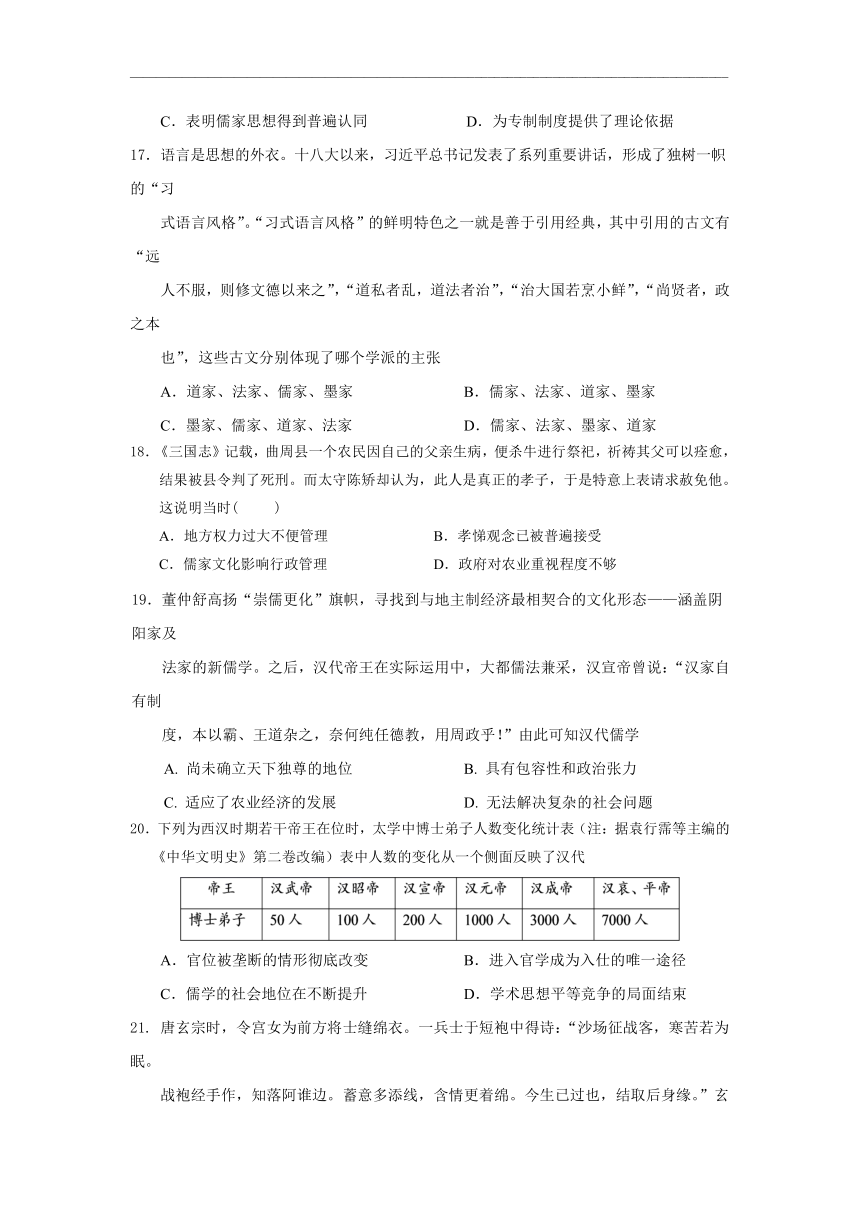 C．表明儒家思想得到普遍认同　　　　　　D．为专制制度提供了理论依据

17．语言是思想的外衣。十八大以来，习近平总书记发表了系列重要讲话，形成了独树一帜的“习式语言风格”。“习式语言风格”的鲜明特色之一就是善于引用经典，其中引用的古文有“远人不服，则修文德以来之”，“道私者乱，道法者治”，“治大国若烹小鲜”，“尚贤者，政之本也”，这些古文分别体现了哪个学派的主张

A．道家、法家、儒家、墨家　　　　　　B．儒家、法家、道家、墨家

C．墨家、儒家、道家、法家　　　　　　D．儒家、法家、墨家、道家

18．《三国志》记载，曲周县一个农民因自己的父亲生病，便杀牛进行祭祀，祈祷其父可以痊愈，结果被县令判了死刑。而太守陈矫却认为，此人是真正的孝子，于是特意上表请求赦免他。这说明当时(　　)

A．地方权力过大不便管理　　　　　　B．孝悌观念已被普遍接受

C．儒家文化影响行政管理　　　　　　D．政府对农业重视程度不够

19．董仲舒高扬“崇儒更化”旗帜，寻找到与地主制经济最相契合的文化形态——涵盖阴阳家及法家的新儒学。之后，汉代帝王在实际运用中，大都儒法兼采，汉宣帝曾说：“汉家自有制度，本以霸、王道杂之，奈何纯任德教，用周政乎！”由此可知汉代儒学

A. 尚未确立天下独尊的地位　　　　　　B. 具有包容性和政治张力

C. 适应了农业经济的发展　　　　　　D. 无法解决复杂的社会问题

20．下列为西汉时期若干帝王在位时，太学中博士弟子人数变化统计表（注：据袁行霈等主编的《中华文明史》第二卷改编）表中人数的变化从一个侧面反映了汉代

| 帝王 | 汉武帝 | 汉昭帝 | 汉宣帝 | 汉元帝 | 汉成帝 | 汉哀、平帝 |
|---|---|---|---|---|---|---|
| 博士弟子 | 50人 | 100人 | 200人 | 1000人 | 3000人 | 7000人 |

A．官位被垄断的情形彻底改变　　　　　　B．进入官学成为入仕的唯一途径

C．儒学的社会地位在不断提升　　　　　　D．学术思想平等竞争的局面结束

21. 唐玄宗时，令宫女为前方将士缝绵衣。一兵士于短袍中得诗：“沙场征战客，寒苦若为眠。战袍经手作，知落阿谁边。蓄意多添线，含情更着绵。今生已过也，结取后身缘。”玄